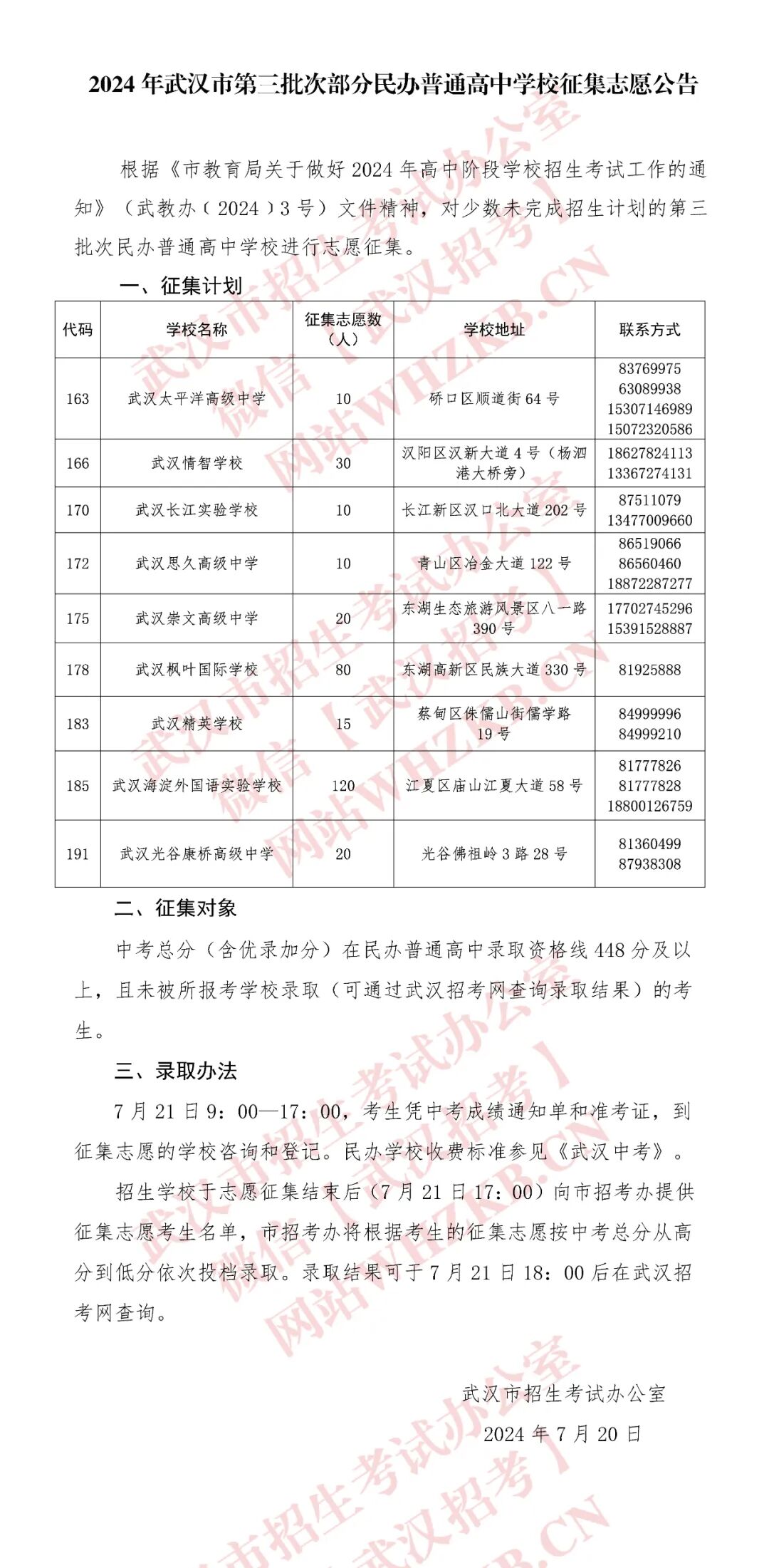 2024 年武汉市第三批次部分民办普通高中学校征集志愿公告

根据《市教育局关于做好 2024 年高中阶段学校招生考试工作的通知》（武教办〔2024〕3 号）文件精神，对少数未完成招生计划的第三批次民办普通高中学校进行志愿征集。

一、征集计划

| 代码 | 学校名称 | 征集志愿数（人） | 学校地址 | 联系方式 |
|---|---|---|---|---|
| 163 | 武汉太平洋高级中学 | 10 | 硚口区顺道街 64 号 | 83769975 63089938 15307146989 15072320586 |
| 166 | 武汉情智学校 | 30 | 汉阳区汉新大道 4 号（杨泗港大桥旁） | 18627824113 13367274131 |
| 170 | 武汉长江实验学校 | 10 | 长江新区汉口北大道 202 号 | 87511079 13477009660 |
| 172 | 武汉思久高级中学 | 10 | 青山区冶金大道 122 号 | 86519066 86560460 18872287277 |
| 175 | 武汉崇文高级中学 | 20 | 东湖生态旅游风景区八一路 390 号 | 17702745296 15391528887 |
| 178 | 武汉枫叶国际学校 | 80 | 东湖高新区民族大道 330 号 | 81925888 |
| 183 | 武汉精英学校 | 15 | 蔡甸区侏儒山街儒学路 19 号 | 84999996 84999210 |
| 185 | 武汉海淀外国语实验学校 | 120 | 江夏区庙山江夏大道 58 号 | 81777826 81777828 18800126759 |
| 191 | 武汉光谷康桥高级中学 | 20 | 光谷佛祖岭 3 路 28 号 | 81360499 87938308 |

二、征集对象

中考总分（含优录加分）在民办普通高中录取资格线 448 分及以上，且未被所报考学校录取（可通过武汉招考网查询录取结果）的考生。

三、录取办法

7 月 21 日 9：00—17：00，考生凭中考成绩通知单和准考证，到征集志愿的学校咨询和登记。民办学校收费标准参见《武汉中考》。

招生学校于志愿征集结束后（7 月 21 日 17：00）向市招考办提供征集志愿考生名单，市招考办将根据考生的征集志愿按中考总分从高分到低分依次投档录取。录取结果可于 7 月 21 日 18：00 后在武汉招考网查询。

武汉市招生考试办公室
2024 年 7 月 20 日

武汉市招生考试办公室 微信【武汉招考】 网站WHZKB.CN